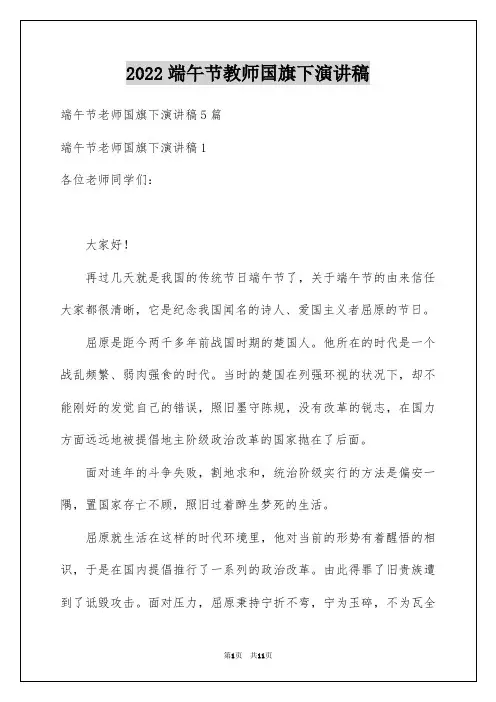 2022 端午节教师国旗下演讲稿

端午节老师国旗下演讲稿 5 篇

端午节老师国旗下演讲稿 1

各位老师同学们：

大家好！

再过几天就是我国的传统节日端午节了，关于端午节的由来信任大家都很清晰，它是纪念我国闻名的诗人、爱国主义者屈原的节日。

屈原是距今两千多年前战国时期的楚国人。他所在的时代是一个战乱频繁、弱肉强食的时代。当时的楚国在列强环视的状况下，却不能刚好的发觉自己的错误，照旧墨守陈规，没有改革的锐志，在国力方面远远地被提倡地主阶级政治改革的国家抛在了后面。

面对连年的斗争失败，割地求和，统治阶级实行的方法是偏安一隅，置国家存亡不顾，照旧过着醉生梦死的生活。

屈原就生活在这样的时代环境里，他对当前的形势有着醒悟的相识，于是在国内提倡推行了一系列的政治改革。由此得罪了旧贵族遭到了诋毁攻击。面对压力，屈原秉持宁折不弯，宁为玉碎，不为瓦全

第1页 共11页